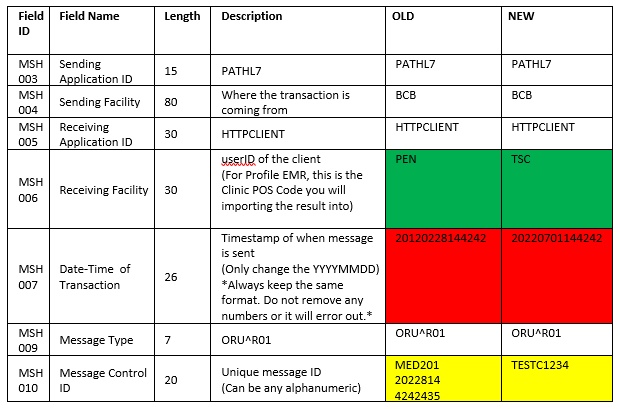 | Field ID | Field Name | Length | Description | OLD | NEW |
|---|---|---|---|---|---|
| MSH 003 | Sending Application ID | 15 | PATHL7 | PATHL7 | PATHL7 |
| MSH 004 | Sending Facility | 80 | Where the transaction is coming from | BCB | BCB |
| MSH 005 | Receiving Application ID | 30 | HTTPCLIENT | HTTPCLIENT | HTTPCLIENT |
| MSH 006 | Receiving Facility | 30 | userID of the client (For Profile EMR, this is the Clinic POS Code you will importing the result into) | PEN | TSC |
| MSH 007 | Date-Time of Transaction | 26 | Timestamp of when message is sent (Only change the YYYYMMDD) *Always keep the same format. Do not remove any numbers or it will error out.* | 20120228144242 | 20220701144242 |
| MSH 009 | Message Type | 7 | ORU^R01 | ORU^R01 | ORU^R01 |
| MSH 010 | Message Control ID | 20 | Unique message ID (Can be any alphanumeric) | MED201 2022814 4242435 | TESTC1234 |